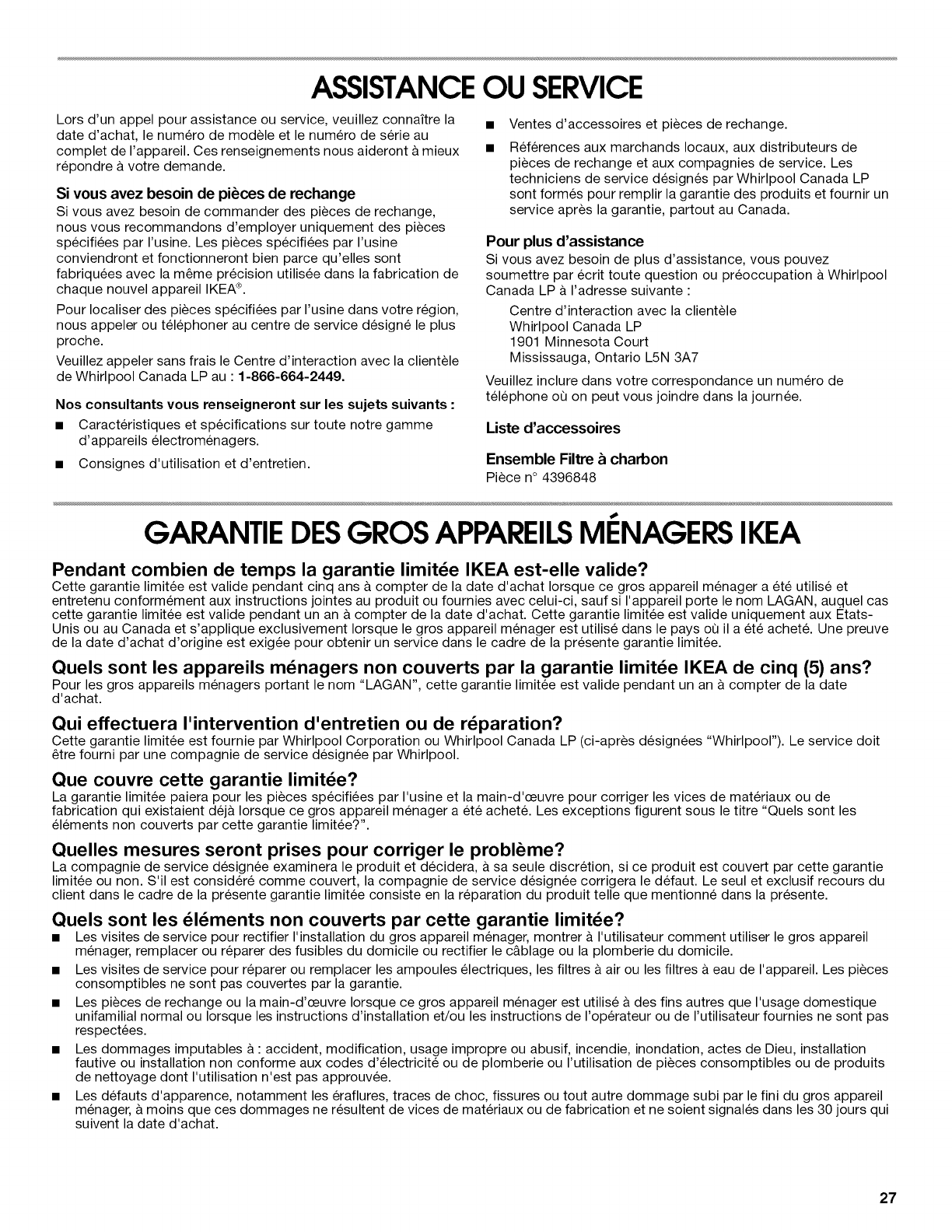 ASSISTANCE OU SERVICE

Lors d'un appel pour assistance ou service, veuillez connaître la date d'achat, le numéro de modèle et le numéro de série au complet de l'appareil. Ces renseignements nous aideront à mieux répondre à votre demande.

Si vous avez besoin de pièces de rechange

Si vous avez besoin de commander des pièces de rechange, nous vous recommandons d'employer uniquement des pièces spécifiées par l'usine. Les pièces spécifiées par l'usine conviendront et fonctionneront bien parce qu'elles sont fabriquées avec la même précision utilisée dans la fabrication de chaque nouvel appareil IKEA®.

Pour localiser des pièces spécifiées par l'usine dans votre région, nous appeler ou téléphoner au centre de service désigné le plus proche.

Veuillez appeler sans frais le Centre d'interaction avec la clientèle de Whirlpool Canada LP au : 1-866-664-2449.

Nos consultants vous renseigneront sur les sujets suivants :

■ Caractéristiques et spécifications sur toute notre gamme d'appareils électroménagers.

■ Consignes d'utilisation et d'entretien.

■ Ventes d'accessoires et pièces de rechange.

■ Références aux marchands locaux, aux distributeurs de pièces de rechange et aux compagnies de service. Les techniciens de service désignés par Whirlpool Canada LP sont formés pour remplir la garantie des produits et fournir un service après la garantie, partout au Canada.

Pour plus d'assistance

Si vous avez besoin de plus d'assistance, vous pouvez soumettre par écrit toute question ou préoccupation à Whirlpool Canada LP à l'adresse suivante :

Centre d'interaction avec la clientèle
Whirlpool Canada LP
1901 Minnesota Court
Mississauga, Ontario L5N 3A7

Veuillez inclure dans votre correspondance un numéro de téléphone où on peut vous joindre dans la journée.

Liste d'accessoires

Ensemble Filtre à charbon
Pièce n° 4396848

GARANTIE DES GROS APPAREILS MÉNAGERS IKEA

Pendant combien de temps la garantie limitée IKEA est-elle valide?
Cette garantie limitée est valide pendant cinq ans à compter de la date d'achat lorsque ce gros appareil ménager a été utilisé et entretenu conformément aux instructions jointes au produit ou fournies avec celui-ci, sauf si l'appareil porte le nom LAGAN, auquel cas cette garantie limitée est valide pendant un an à compter de la date d'achat. Cette garantie limitée est valide uniquement aux États-Unis ou au Canada et s'applique exclusivement lorsque le gros appareil ménager est utilisé dans le pays où il a été acheté. Une preuve de la date d'achat d'origine est exigée pour obtenir un service dans le cadre de la présente garantie limitée.

Quels sont les appareils ménagers non couverts par la garantie limitée IKEA de cinq (5) ans?
Pour les gros appareils ménagers portant le nom "LAGAN", cette garantie limitée est valide pendant un an à compter de la date d'achat.

Qui effectuera l'intervention d'entretien ou de réparation?
Cette garantie limitée est fournie par Whirlpool Corporation ou Whirlpool Canada LP (ci-après désignées "Whirlpool"). Le service doit être fourni par une compagnie de service désignée par Whirlpool.

Que couvre cette garantie limitée?
La garantie limitée paiera pour les pièces spécifiées par l'usine et la main-d'œuvre pour corriger les vices de matériaux ou de fabrication qui existaient déjà lorsque ce gros appareil ménager a été acheté. Les exceptions figurent sous le titre "Quels sont les éléments non couverts par cette garantie limitée?".

Quelles mesures seront prises pour corriger le problème?
La compagnie de service désignée examinera le produit et décidera, à sa seule discrétion, si ce produit est couvert par cette garantie limitée ou non. S'il est considéré comme couvert, la compagnie de service désignée corrigera le défaut. Le seul et exclusif recours du client dans le cadre de la présente garantie limitée consiste en la réparation du produit telle que mentionné dans la présente.

Quels sont les éléments non couverts par cette garantie limitée?
■ Les visites de service pour rectifier l'installation du gros appareil ménager, montrer à l'utilisateur comment utiliser le gros appareil ménager, remplacer ou réparer des fusibles du domicile ou rectifier le câblage ou la plomberie du domicile.
■ Les visites de service pour réparer ou remplacer les ampoules électriques, les filtres à air ou les filtres à eau de l'appareil. Les pièces consomptibles ne sont pas couvertes par la garantie.
■ Les pièces de rechange ou la main-d'œuvre lorsque ce gros appareil ménager est utilisé à des fins autres que l'usage domestique unifamilial normal ou lorsque les instructions d'installation et/ou les instructions de l'opérateur ou de l'utilisateur fournies ne sont pas respectées.
■ Les dommages imputables à : accident, modification, usage impropre ou abusif, incendie, inondation, actes de Dieu, installation fautive ou installation non conforme aux codes d'électricité ou de plomberie ou l'utilisation de pièces consomptibles ou de produits de nettoyage dont l'utilisation n'est pas approuvée.
■ Les défauts d'apparence, notamment les éraflures, traces de choc, fissures ou tout autre dommage subi par le fini du gros appareil ménager, à moins que ces dommages ne résultent de vices de matériaux ou de fabrication et ne soient signalés dans les 30 jours qui suivent la date d'achat.

27